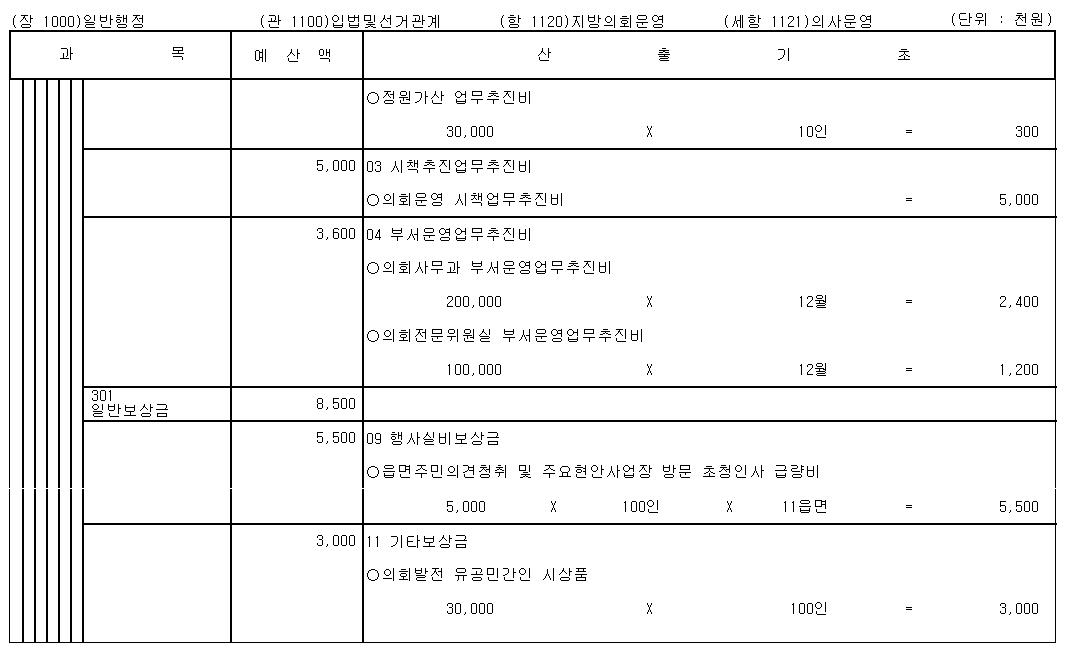 (장 1000)일반행정　(관 1100)입법및선거관계　(항 1120)지방의회운영　(세항 1121)의사운영　(단위 : 천원)

| 과 목 | 예 산 액 | 산 출 기 초 |
|---|---|---|
| | | ○정원가산 업무추진비 |
| | | 30,000 X 10인 = 300 |
| | 5,000 | 03 시책추진업무추진비 |
| | | ○의회운영 시책업무추진비 = 5,000 |
| | 3,600 | 04 부서운영업무추진비 |
| | | ○의회사무과 부서운영업무추진비 |
| | | 200,000 X 12월 = 2,400 |
| | | ○의회전문위원실 부서운영업무추진비 |
| | | 100,000 X 12월 = 1,200 |
| 301 일반보상금 | 8,500 | |
| | 5,500 | 09 행사실비보상금 |
| | | ○읍면주민의견청취 및 주요현안사업장 방문 초청인사 급량비 |
| | | 5,000 X 100인 X 11읍면 = 5,500 |
| | 3,000 | 11 기타보상금 |
| | | ○의회발전 유공민간인 시상품 |
| | | 30,000 X 100인 = 3,000 |